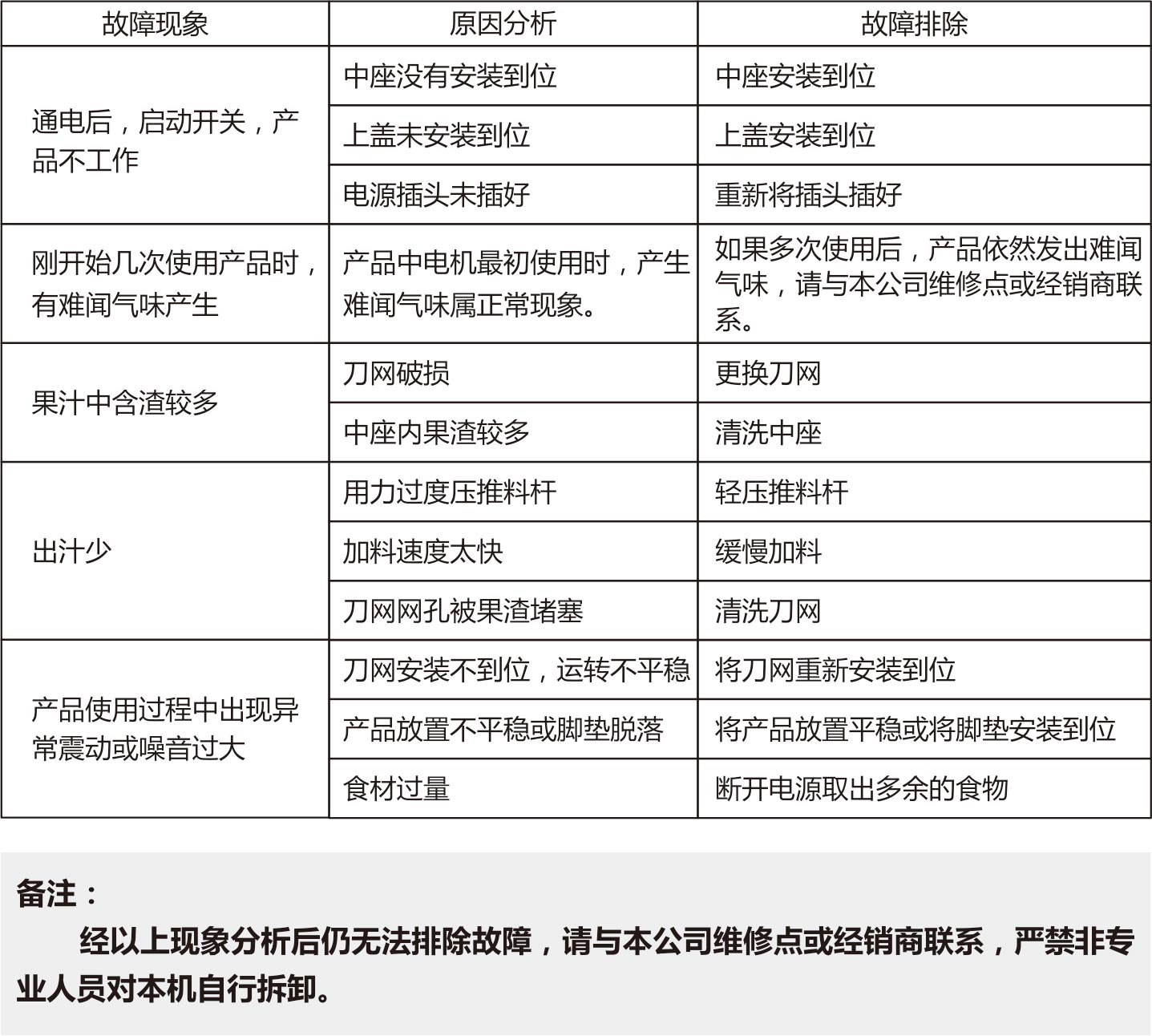 | 故障现象 | 原因分析 | 故障排除 |
|---|---|---|
| 通电后，启动开关，产品不工作 | 中座没有安装到位 | 中座安装到位 |
| | 上盖未安装到位 | 上盖安装到位 |
| | 电源插头未插好 | 重新将插头插好 |
| 刚开始几次使用产品时，有难闻气味产生 | 产品中电机最初使用时，产生难闻气味属正常现象。 | 如果多次使用后，产品依然发出难闻气味，请与本公司维修点或经销商联系。 |
| 果汁中含渣较多 | 刀网破损 | 更换刀网 |
| | 中座内果渣较多 | 清洗中座 |
| 出汁少 | 用力过度压推料杆 | 轻压推料杆 |
| | 加料速度太快 | 缓慢加料 |
| | 刀网网孔被果渣堵塞 | 清洗刀网 |
| 产品使用过程中出现异常震动或噪音过大 | 刀网安装不到位，运转不平稳 | 将刀网重新安装到位 |
| | 产品放置不平稳或脚垫脱落 | 将产品放置平稳或将脚垫安装到位 |
| | 食材过量 | 断开电源取出多余的食物 |

备注：

经以上现象分析后仍无法排除故障，请与本公司维修点或经销商联系，严禁非专业人员对本机自行拆卸。